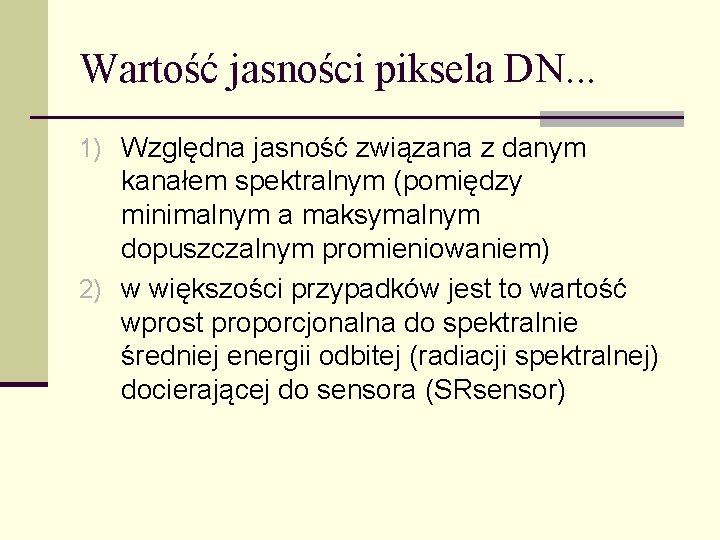 Wartość jasności piksela DN...

1) Względna jasność związana z danym kanałem spektralnym (pomiędzy minimalnym a maksymalnym dopuszczalnym promieniowaniem)

2) w większości przypadków jest to wartość wprost proporcjonalna do spektralnie średniej energii odbitej (radiacji spektralnej) docierającej do sensora (SRsensor)